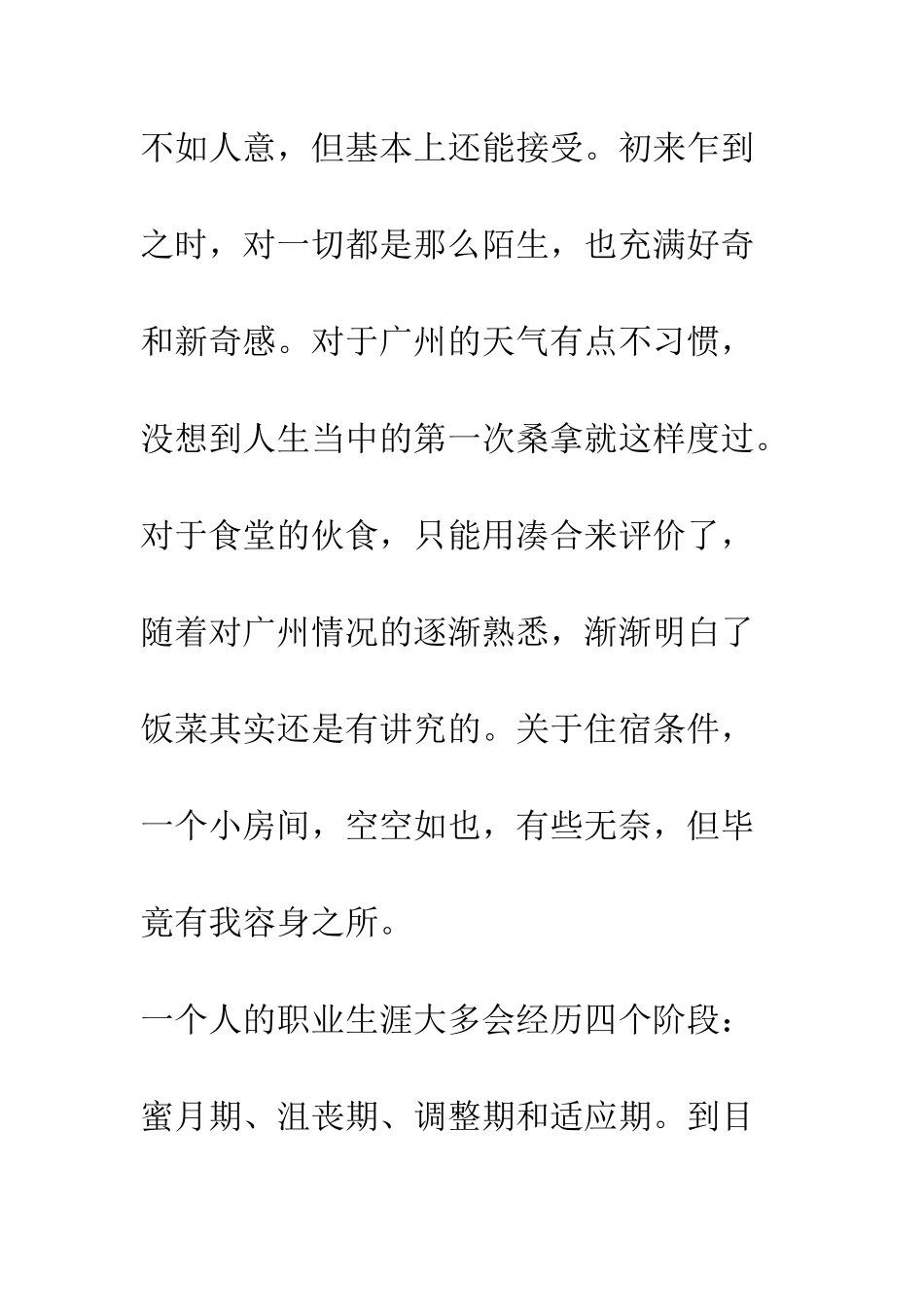 不如人意，但基本上还能接受。初来乍到之时，对一切都是那么陌生，也充满好奇和新奇感。对于广州的天气有点不习惯，没想到人生当中的第一次桑拿就这样度过。对于食堂的伙食，只能用凑合来评价了，随着对广州情况的逐渐熟悉，渐渐明白了饭菜其实还是有讲究的。关于住宿条件，一个小房间，空空如也，有些无奈，但毕竟有我容身之所。

一个人的职业生涯大多会经历四个阶段：蜜月期、沮丧期、调整期和适应期。到目